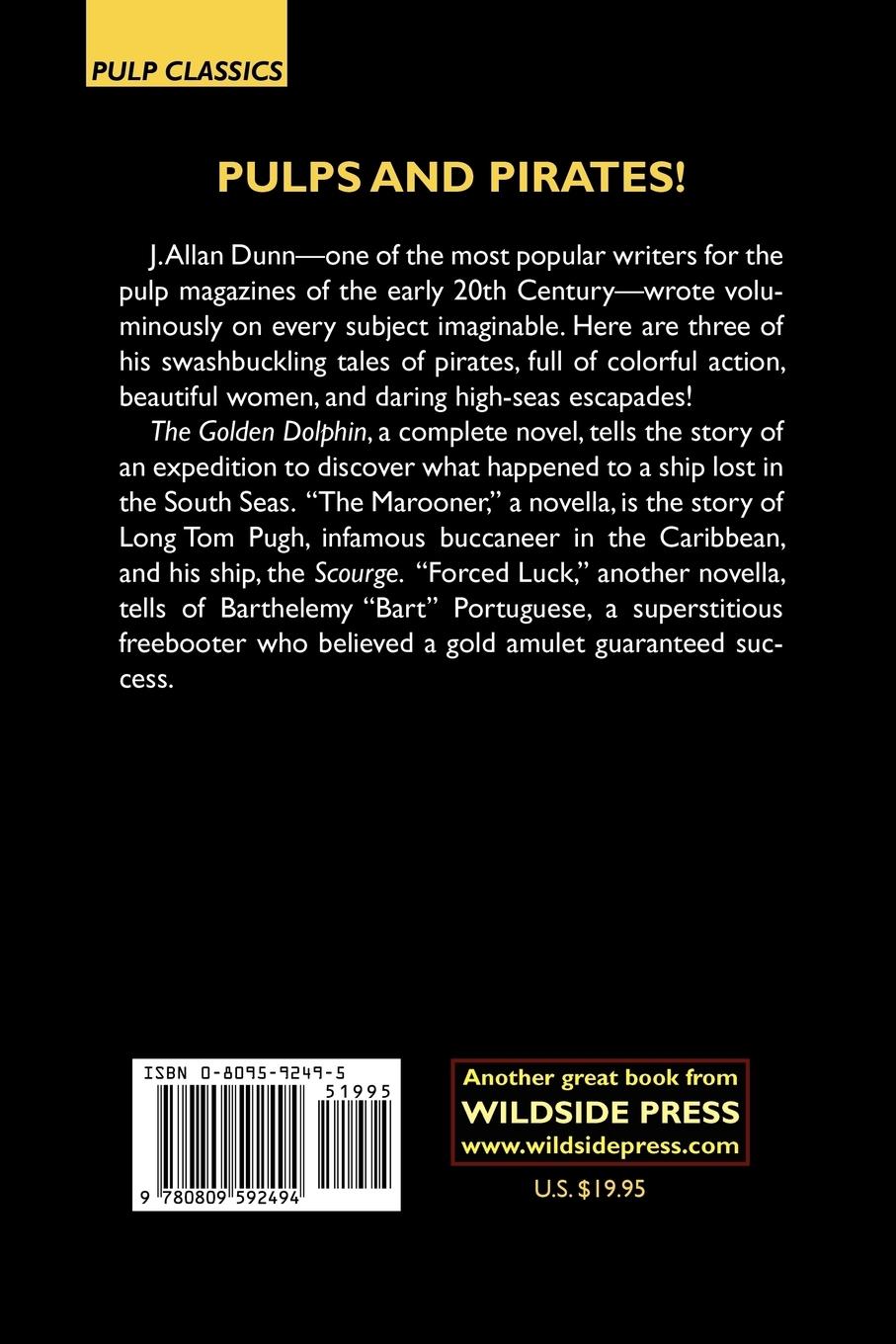 PULP CLASSICS

PULPS AND PIRATES!

J. Allan Dunn—one of the most popular writers for the pulp magazines of the early 20th Century—wrote voluminously on every subject imaginable. Here are three of his swashbuckling tales of pirates, full of colorful action, beautiful women, and daring high-seas escapades!

The Golden Dolphin, a complete novel, tells the story of an expedition to discover what happened to a ship lost in the South Seas. "The Marooner," a novella, is the story of Long Tom Pugh, infamous buccaneer in the Caribbean, and his ship, the Scourge. "Forced Luck," another novella, tells of Barthelemy "Bart" Portuguese, a superstitious freebooter who believed a gold amulet guaranteed success.

ISBN 0-8095-9249-5

51995

9 780809 592494

Another great book from
WILDSIDE PRESS
www.wildsidepress.com

U.S. $19.95